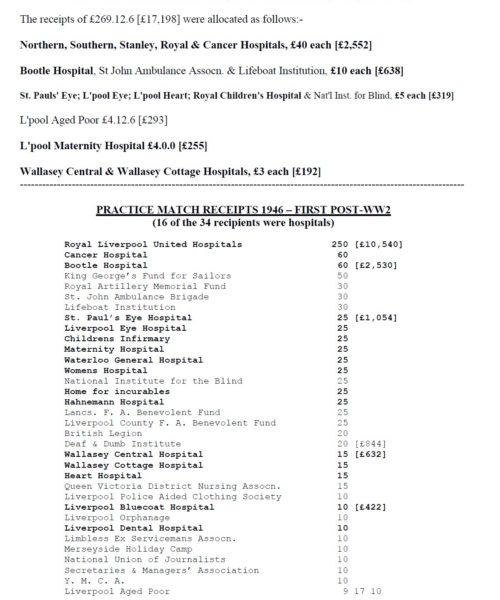 The receipts of £269.12.6 [£17,198] were allocated as follows:-

Northern, Southern, Stanley, Royal & Cancer Hospitals, £40 each [£2,552]

Bootle Hospital, St John Ambulance Assocn. & Lifeboat Institution, £10 each [£638]

St. Pauls' Eye; L'pool Eye; L'pool Heart; Royal Children's Hospital & Nat'l Inst. for Blind, £5 each [£319]

L'pool Aged Poor £4.12.6 [£293]

L'pool Maternity Hospital £4.0.0 [£255]

Wallasey Central & Wallasey Cottage Hospitals, £3 each [£192]

PRACTICE MATCH RECEIPTS 1946 – FIRST POST-WW2
(16 of the 34 recipients were hospitals)

| | |
|---|---|
| Royal Liverpool United Hospitals | 250 [£10,540] |
| Cancer Hospital | 60 |
| Bootle Hospital | 60 [£2,530] |
| King George's Fund for Sailors | 50 |
| Royal Artillery Memorial Fund | 30 |
| St. John Ambulance Brigade | 30 |
| Lifeboat Institution | 30 |
| St. Paul's Eye Hospital | 25 [£1,054] |
| Liverpool Eye Hospital | 25 |
| Childrens Infirmary | 25 |
| Maternity Hospital | 25 |
| Waterloo General Hospital | 25 |
| Womens Hospital | 25 |
| National Institute for the Blind | 25 |
| Home for incurables | 25 |
| Hahnemann Hospital | 25 |
| Lancs. F. A. Benevolent Fund | 25 |
| Liverpool County F. A. Benevolent Fund | 25 |
| British Legion | 20 |
| Deaf & Dumb Institute | 20 [£844] |
| Wallasey Central Hospital | 15 [£632] |
| Wallasey Cottage Hospital | 15 |
| Heart Hospital | 15 |
| Queen Victoria District Nursing Assocn. | 15 |
| Liverpool Police Aided Clothing Society | 10 |
| Liverpool Bluecoat Hospital | 10 [£422] |
| Liverpool Orphanage | 10 |
| Liverpool Dental Hospital | 10 |
| Limbless Ex Servicemans Assocn. | 10 |
| Merseyside Holiday Camp | 10 |
| National Union of Journalists | 10 |
| Secretaries & Managers' Association | 10 |
| Y. M. C. A. | 10 |
| Liverpool Aged Poor | 9 17 10 |